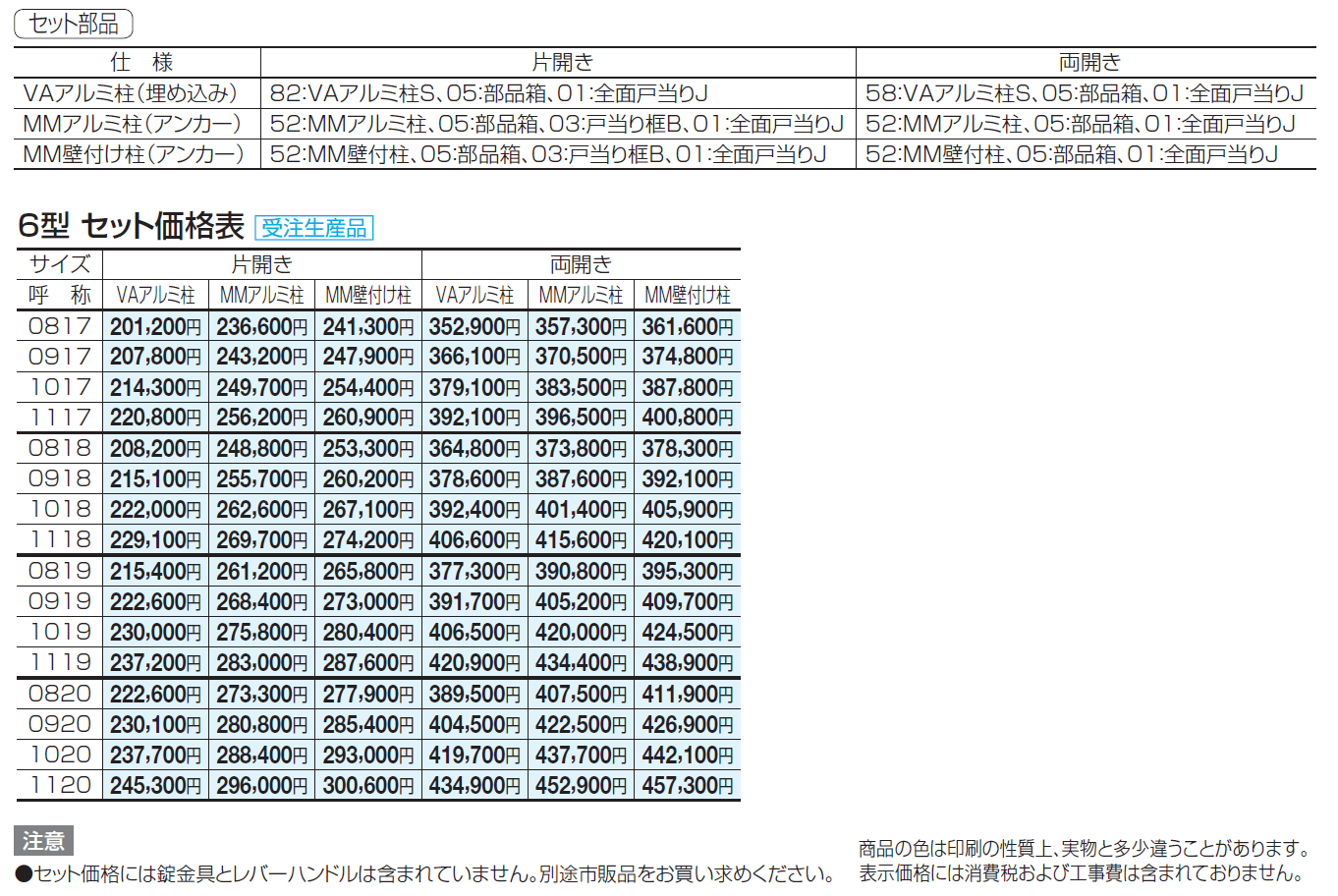 セット部品

| 仕　様 | 片開き | 両開き |
|---|---|---|
| VAアルミ柱（埋め込み） | 82:VAアルミ柱S、05:部品箱、01:全面戸当りJ | 58:VAアルミ柱S、05:部品箱、01:全面戸当りJ |
| MMアルミ柱（アンカー） | 52:MMアルミ柱、05:部品箱、03:戸当り框B、01:全面戸当りJ | 52:MMアルミ柱、05:部品箱、01:全面戸当りJ |
| MM壁付け柱（アンカー） | 52:MM壁付柱、05:部品箱、03:戸当り框B、01:全面戸当りJ | 52:MM壁付柱、05:部品箱、01:全面戸当りJ |

6型 セット価格表 受注生産品

| サイズ | 片開き | | | 両開き | | |
|---|---|---|---|---|---|---|
| 呼　称 | VAアルミ柱 | MMアルミ柱 | MM壁付け柱 | VAアルミ柱 | MMアルミ柱 | MM壁付け柱 |
| 0817 | 201,200円 | 236,600円 | 241,300円 | 352,900円 | 357,300円 | 361,600円 |
| 0917 | 207,800円 | 243,200円 | 247,900円 | 366,100円 | 370,500円 | 374,800円 |
| 1017 | 214,300円 | 249,700円 | 254,400円 | 379,100円 | 383,500円 | 387,800円 |
| 1117 | 220,800円 | 256,200円 | 260,900円 | 392,100円 | 396,500円 | 400,800円 |
| 0818 | 208,200円 | 248,800円 | 253,300円 | 364,800円 | 373,800円 | 378,300円 |
| 0918 | 215,100円 | 255,700円 | 260,200円 | 378,600円 | 387,600円 | 392,100円 |
| 1018 | 222,000円 | 262,600円 | 267,100円 | 392,400円 | 401,400円 | 405,900円 |
| 1118 | 229,100円 | 269,700円 | 274,200円 | 406,600円 | 415,600円 | 420,100円 |
| 0819 | 215,400円 | 261,200円 | 265,800円 | 377,300円 | 390,800円 | 395,300円 |
| 0919 | 222,600円 | 268,400円 | 273,000円 | 391,700円 | 405,200円 | 409,700円 |
| 1019 | 230,000円 | 275,800円 | 280,400円 | 406,500円 | 420,000円 | 424,500円 |
| 1119 | 237,200円 | 283,000円 | 287,600円 | 420,900円 | 434,400円 | 438,900円 |
| 0820 | 222,600円 | 273,300円 | 277,900円 | 389,500円 | 407,500円 | 411,900円 |
| 0920 | 230,100円 | 280,800円 | 285,400円 | 404,500円 | 422,500円 | 426,900円 |
| 1020 | 237,700円 | 288,400円 | 293,000円 | 419,700円 | 437,700円 | 442,100円 |
| 1120 | 245,300円 | 296,000円 | 300,600円 | 434,900円 | 452,900円 | 457,300円 |

注意
●セット価格には錠金具とレバーハンドルは含まれていません。別途市販品をお買い求めください。

商品の色は印刷の性質上、実物と多少違うことがあります。
表示価格には消費税および工事費は含まれておりません。